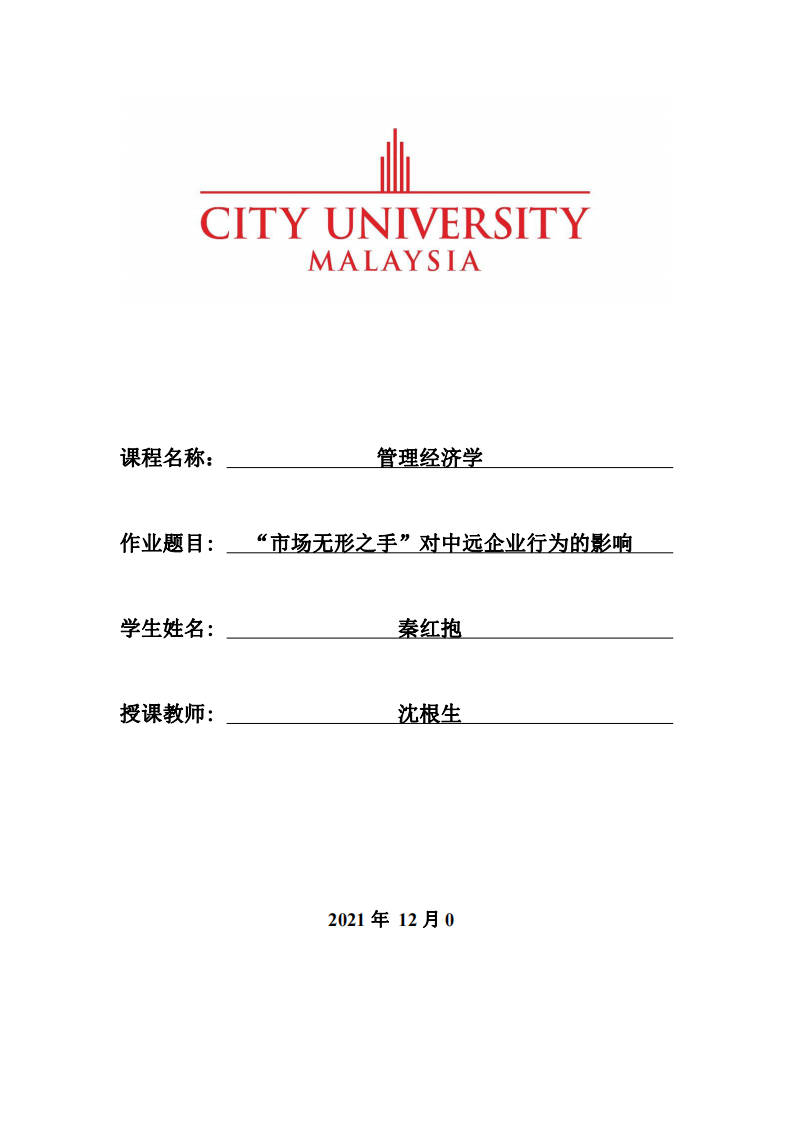 CITY UNIVERSITY
MALAYSIA

课程名称： 管理经济学

作业题目： “市场无形之手”对中远企业行为的影响

学生姓名： 秦红抱

授课教师： 沈根生

2021 年 12 月 0